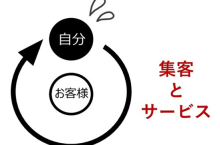 自分

お客様

集客
と
サービス